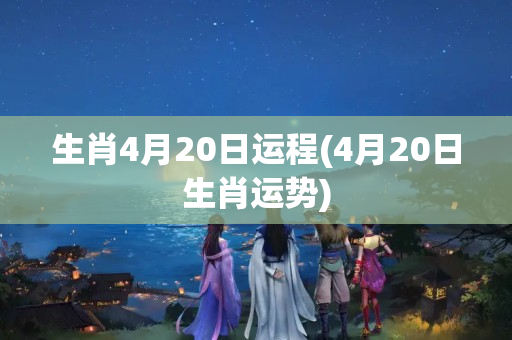 生肖4月20日运程(4月20日生肖运势)